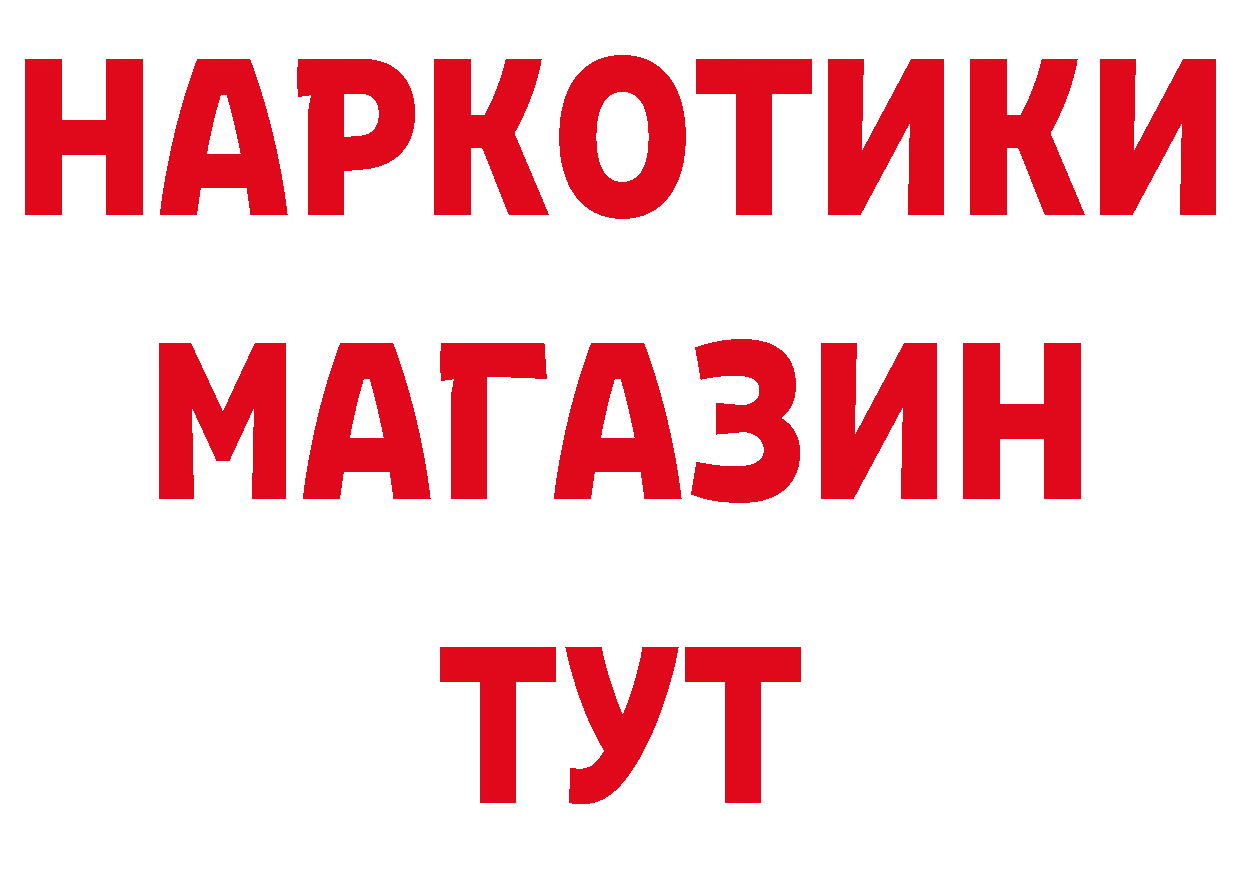 НАРКОТИКИ
МАГАЗИН
ТУТ